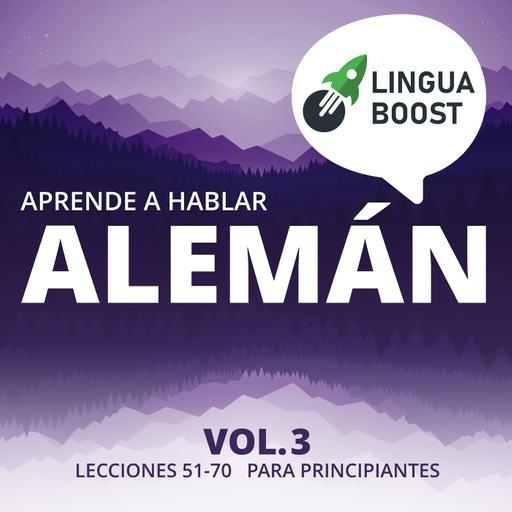 LINGUA BOOST

APRENDE A HABLAR
ALEMÁN

VOL.3
LECCIONES 51-70 PARA PRINCIPIANTES